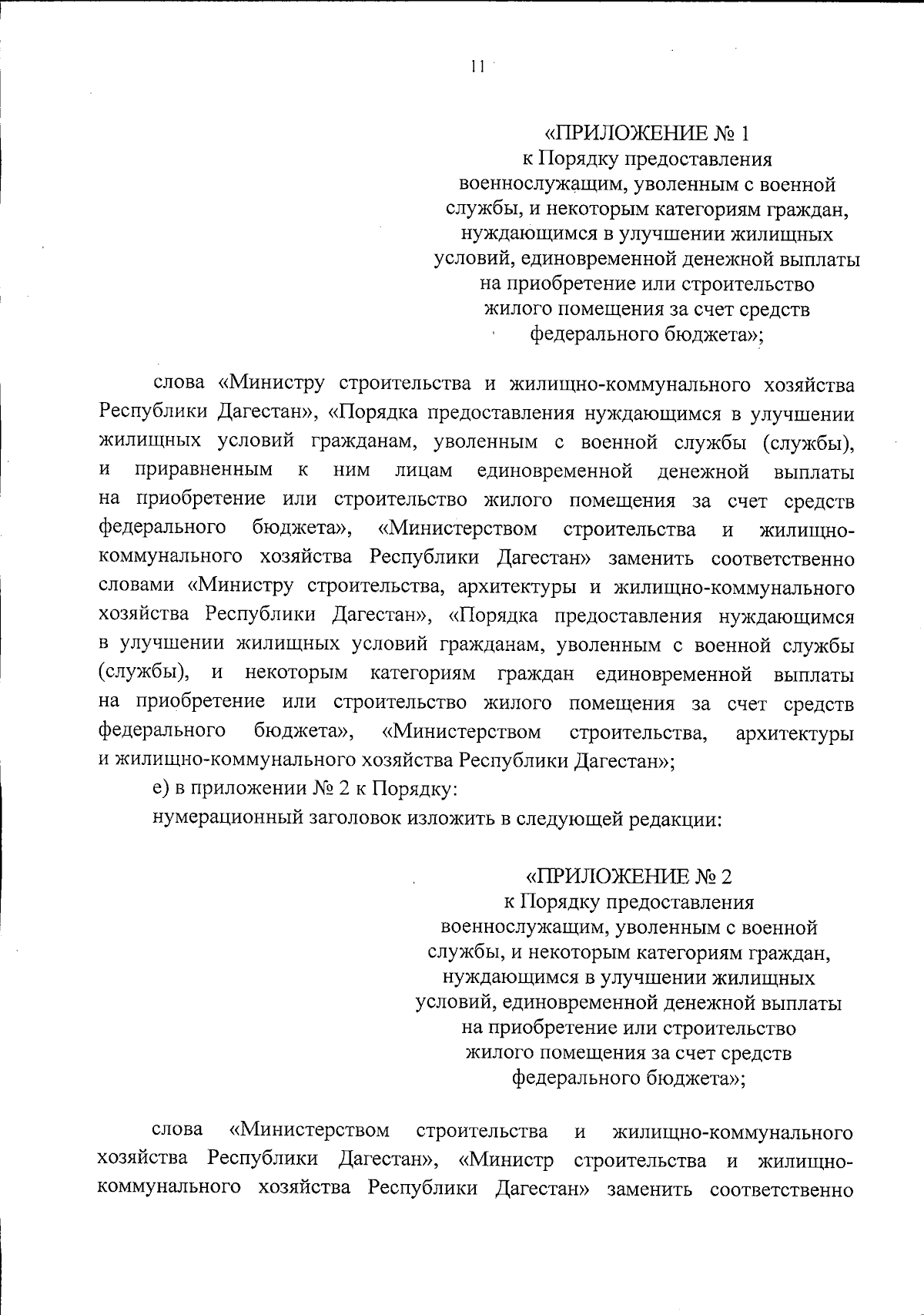 11

«ПРИЛОЖЕНИЕ № 1
к Порядку предоставления
военнослужащим, уволенным с военной
службы, и некоторым категориям граждан,
нуждающимся в улучшении жилищных
условий, единовременной денежной выплаты
на приобретение или строительство
жилого помещения за счет средств
федерального бюджета»;

слова «Министру строительства и жилищно-коммунального хозяйства Республики Дагестан», «Порядка предоставления нуждающимся в улучшении жилищных условий гражданам, уволенным с военной службы (службы), и приравненным к ним лицам единовременной денежной выплаты на приобретение или строительство жилого помещения за счет средств федерального бюджета», «Министерством строительства и жилищно-коммунального хозяйства Республики Дагестан» заменить соответственно словами «Министру строительства, архитектуры и жилищно-коммунального хозяйства Республики Дагестан», «Порядка предоставления нуждающимся в улучшении жилищных условий гражданам, уволенным с военной службы (службы), и некоторым категориям граждан единовременной выплаты на приобретение или строительство жилого помещения за счет средств федерального бюджета», «Министерством строительства, архитектуры и жилищно-коммунального хозяйства Республики Дагестан»;

е) в приложении № 2 к Порядку:

нумерационный заголовок изложить в следующей редакции:

«ПРИЛОЖЕНИЕ № 2
к Порядку предоставления
военнослужащим, уволенным с военной
службы, и некоторым категориям граждан,
нуждающимся в улучшении жилищных
условий, единовременной денежной выплаты
на приобретение или строительство
жилого помещения за счет средств
федерального бюджета»;

слова «Министерством строительства и жилищно-коммунального хозяйства Республики Дагестан», «Министр строительства и жилищно-коммунального хозяйства Республики Дагестан» заменить соответственно